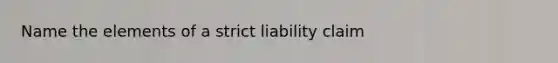 Name the elements of a strict liability claim